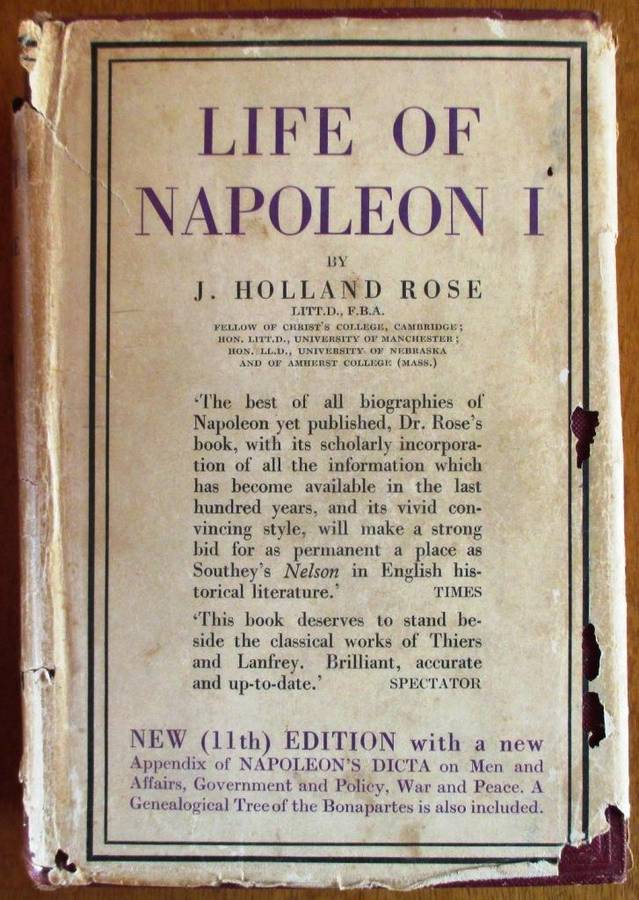 LIFE OF NAPOLEON I

BY

J. HOLLAND ROSE

LITT.D., F.B.A.

FELLOW OF CHRIST'S COLLEGE, CAMBRIDGE;
HON. LITT.D., UNIVERSITY OF MANCHESTER;
HON. LL.D., UNIVERSITY OF NEBRASKA
AND OF AMHERST COLLEGE (MASS.)

'The best of all biographies of Napoleon yet published, Dr. Rose's book, with its scholarly incorporation of all the information which has become available in the last hundred years, and its vivid convincing style, will make a strong bid for as permanent a place as Southey's Nelson in English historical literature.' TIMES

'This book deserves to stand beside the classical works of Thiers and Lanfrey. Brilliant, accurate and up-to-date.' SPECTATOR

NEW (11th) EDITION with a new Appendix of NAPOLEON'S DICTA on Men and Affairs, Government and Policy, War and Peace. A Genealogical Tree of the Bonapartes is also included.